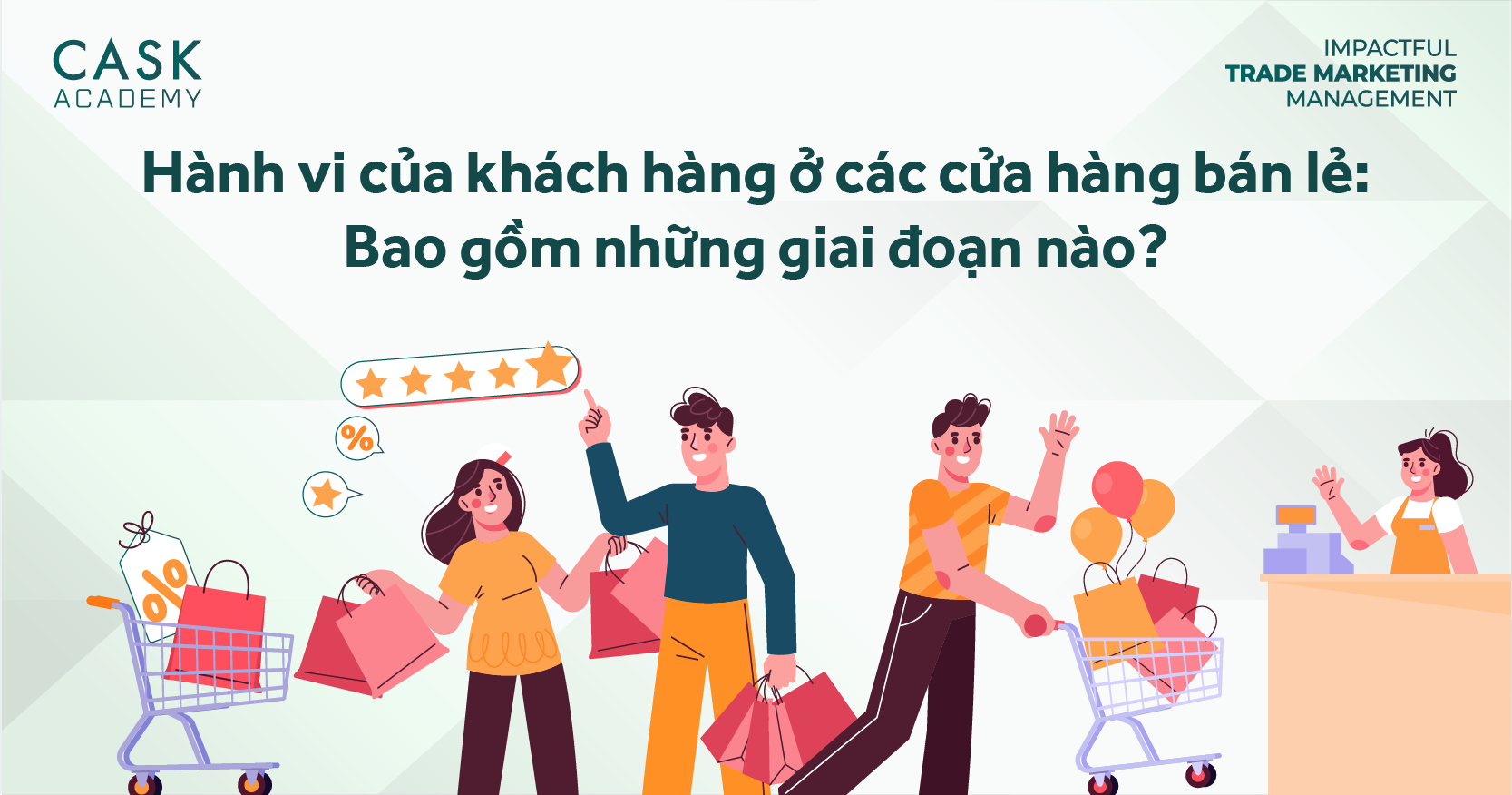 CASK
ACADEMY

IMPACTFUL
TRADE MARKETING
MANAGEMENT

Hành vi của khách hàng ở các cửa hàng bán lẻ:
Bao gồm những giai đoạn nào?

%

%